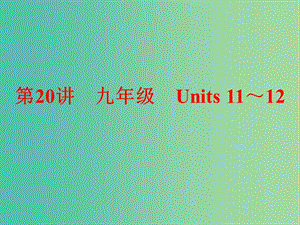 第20讲　九年级　Units 11～12